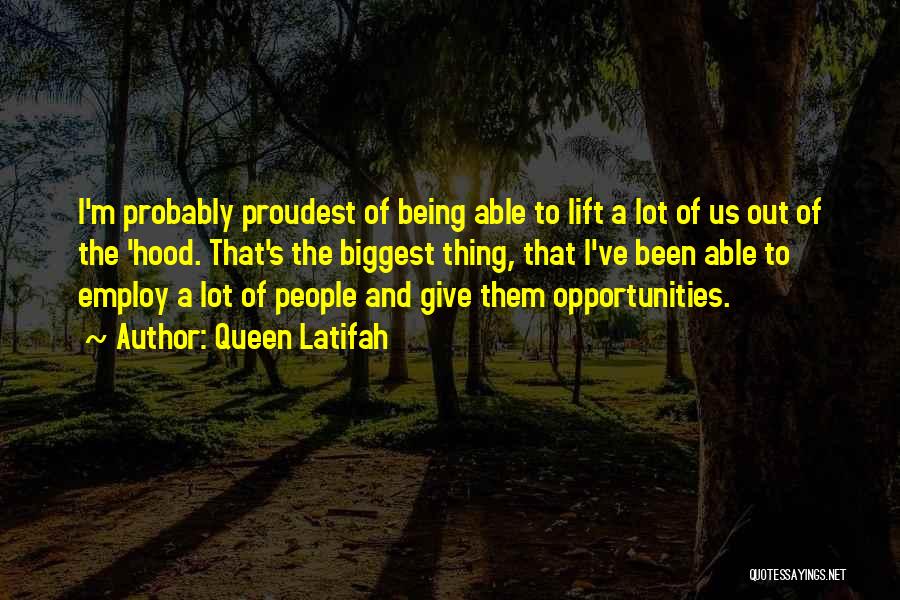 I'm probably proudest of being able to lift a lot of us out of the 'hood. That's the biggest thing, that I've been able to employ a lot of people and give them opportunities.

~ Author: Queen Latifah

QUOTESSAYINGS.NET